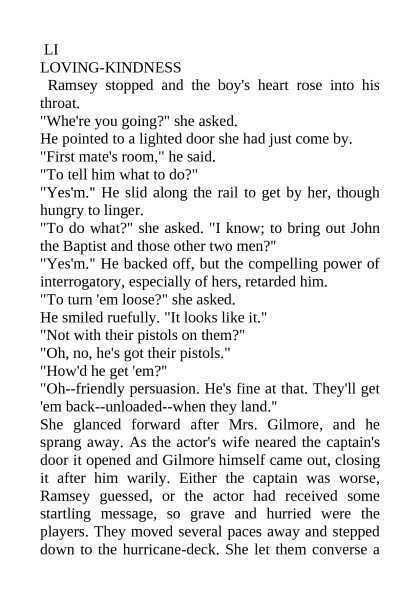 LI
LOVING-KINDNESS
Ramsey stopped and the boy's heart rose into his throat.
"Whe're you going?" she asked.
He pointed to a lighted door she had just come by.
"First mate's room," he said.
"To tell him what to do?"
"Yes'm." He slid along the rail to get by her, though hungry to linger.
"To do what?" she asked. "I know; to bring out John the Baptist and those other two men?"
"Yes'm." He backed off, but the compelling power of interrogatory, especially of hers, retarded him.
"To turn 'em loose?" she asked.
He smiled ruefully. "It looks like it."
"Not with their pistols on them?"
"Oh, no, he's got their pistols."
"How'd he get 'em?"
"Oh--friendly persuasion. He's fine at that. They'll get 'em back--unloaded--when they land."
She glanced forward after Mrs. Gilmore, and he sprang away. As the actor's wife neared the captain's door it opened and Gilmore himself came out, closing it after him warily. Either the captain was worse, Ramsey guessed, or the actor had received some startling message, so grave and hurried were the players. They moved several paces away and stepped down to the hurricane-deck. She let them converse a